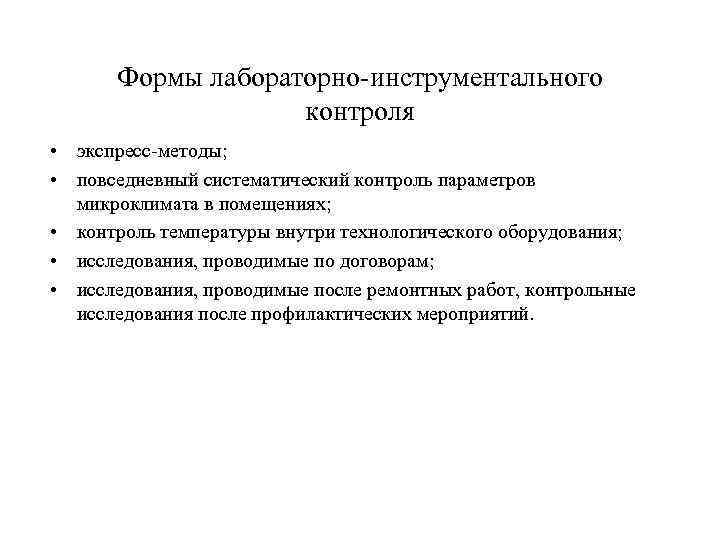 Формы лабораторно-инструментального контроля

• экспресс-методы;
• повседневный систематический контроль параметров микроклимата в помещениях;
• контроль температуры внутри технологического оборудования;
• исследования, проводимые по договорам;
• исследования, проводимые после ремонтных работ, контрольные исследования после профилактических мероприятий.